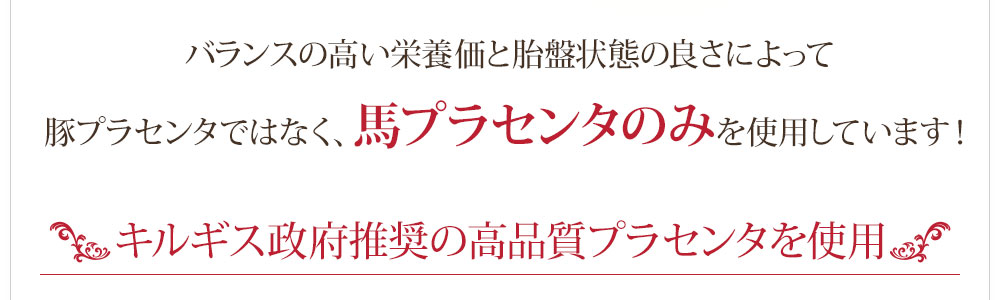 バランスの高い栄養価と胎盤状態の良さによって

豚プラセンタではなく、馬プラセンタのみを使用しています！

キルギス政府推奨の高品質プラセンタを使用